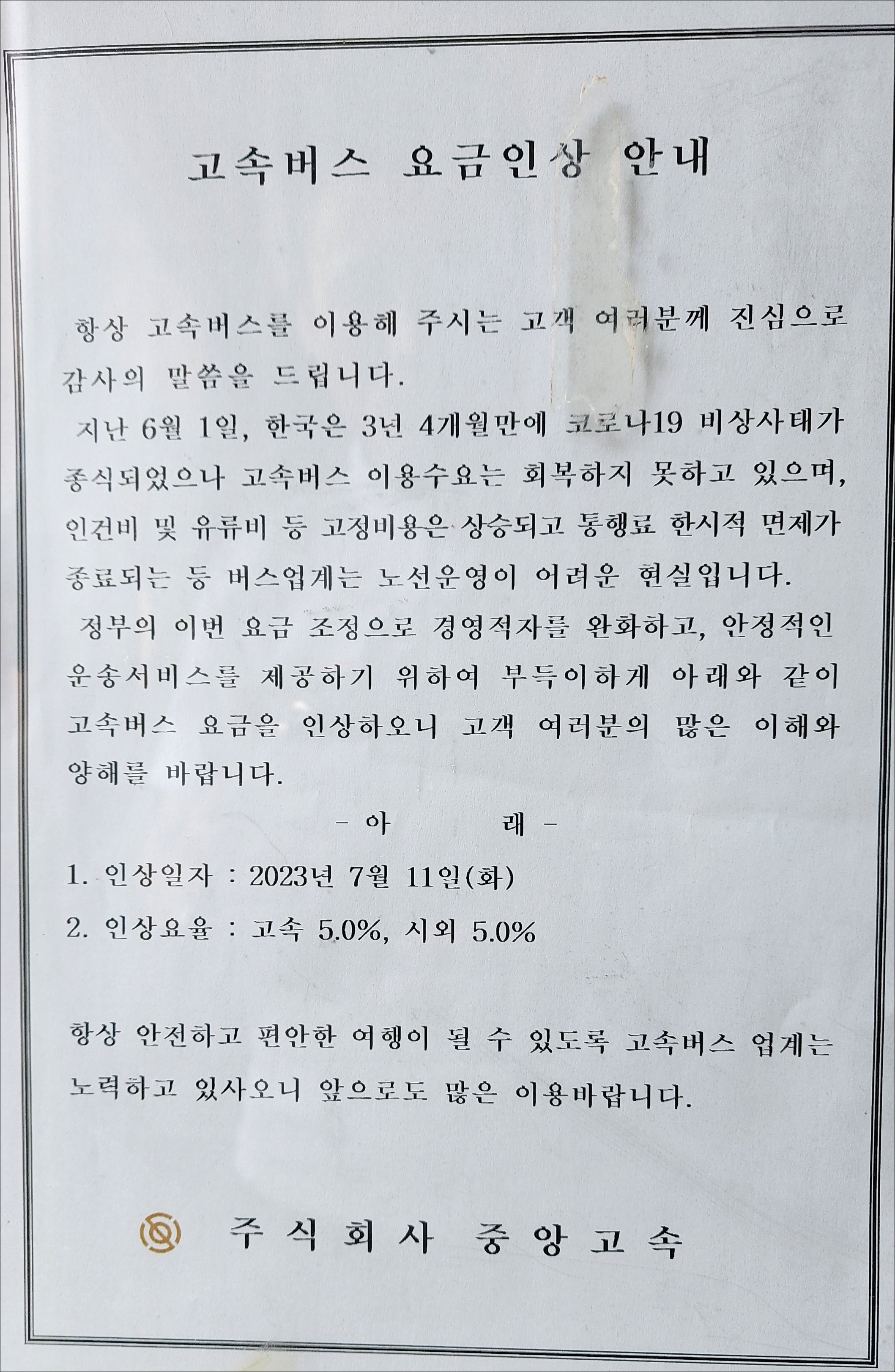 고속버스 요금인상 안내

항상 고속버스를 이용해 주시는 고객 여러분께 진심으로 감사의 말씀을 드립니다.

지난 6월 1일, 한국은 3년 4개월만에 코로나19 비상사태가 종식되었으나 고속버스 이용수요는 회복하지 못하고 있으며, 인건비 및 유류비 등 고정비용은 상승되고 통행료 한시적 면제가 종료되는 등 버스업계는 노선운영이 어려운 현실입니다.

정부의 이번 요금 조정으로 경영적자를 완화하고, 안정적인 운송서비스를 제공하기 위하여 부득이하게 아래와 같이 고속버스 요금을 인상하오니 고객 여러분의 많은 이해와 양해를 바랍니다.

- 아 래 -

1. 인상일자 : 2023년 7월 11일(화)

2. 인상요율 : 고속 5.0%, 시외 5.0%

항상 안전하고 편안한 여행이 될 수 있도록 고속버스 업계는 노력하고 있사오니 앞으로도 많은 이용바랍니다.

주식회사 중앙고속